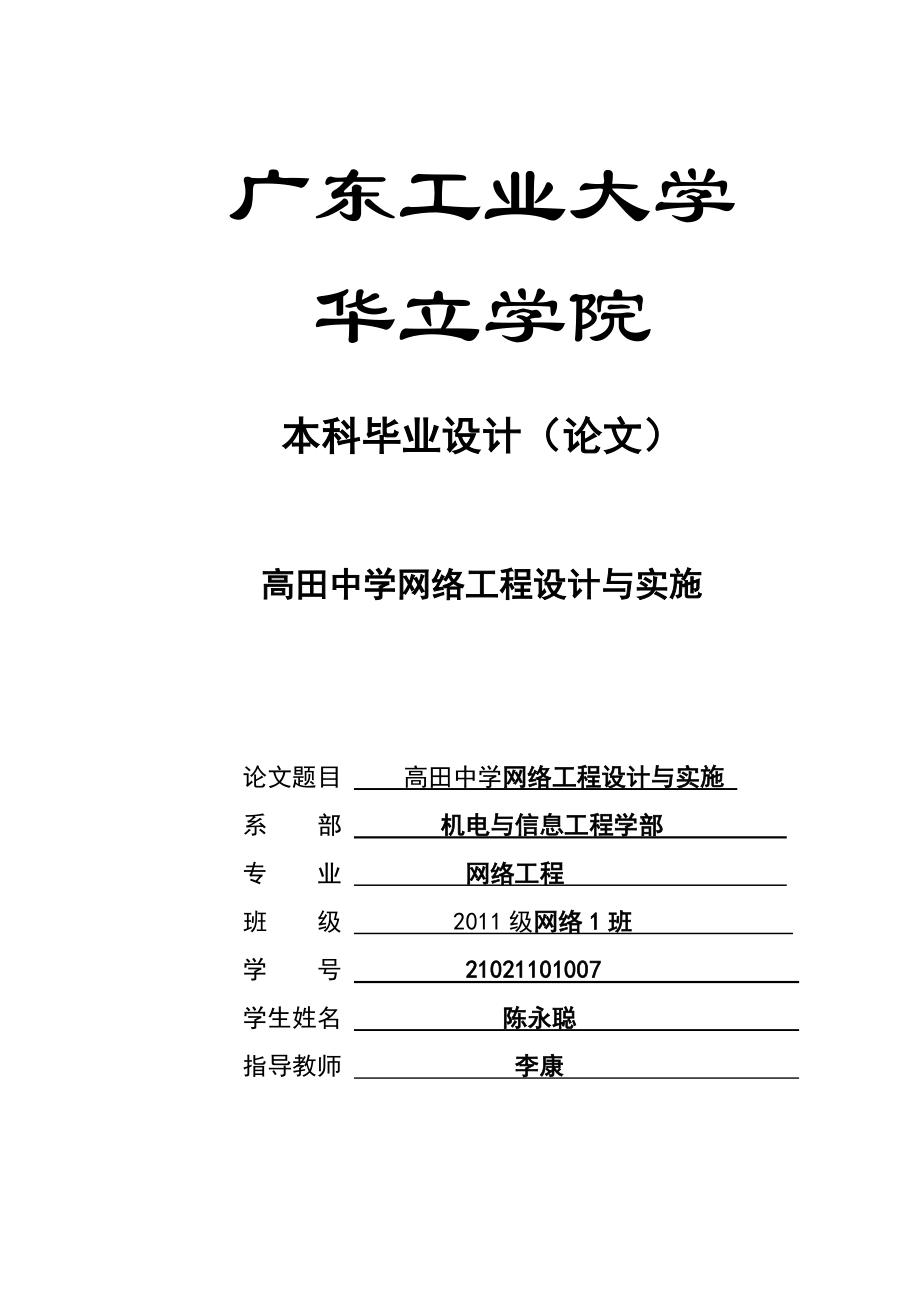 广东工业大学

华立学院

本科毕业设计（论文）

高田中学网络工程设计与实施

论文题目 高田中学网络工程设计与实施

系　　部 机电与信息工程学部

专　　业 网络工程

班　　级 2011 级网络 1 班

学　　号 21021101007

学生姓名 陈永聪

指导教师 李康